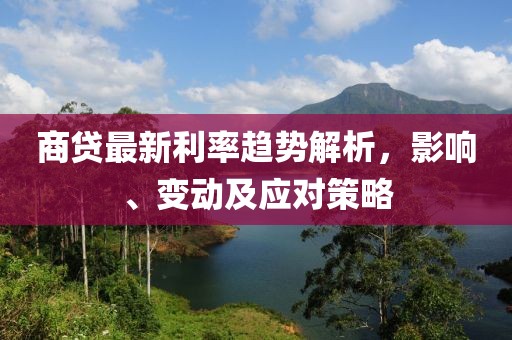 商贷最新利率趋势解析，影响、变动及应对策略